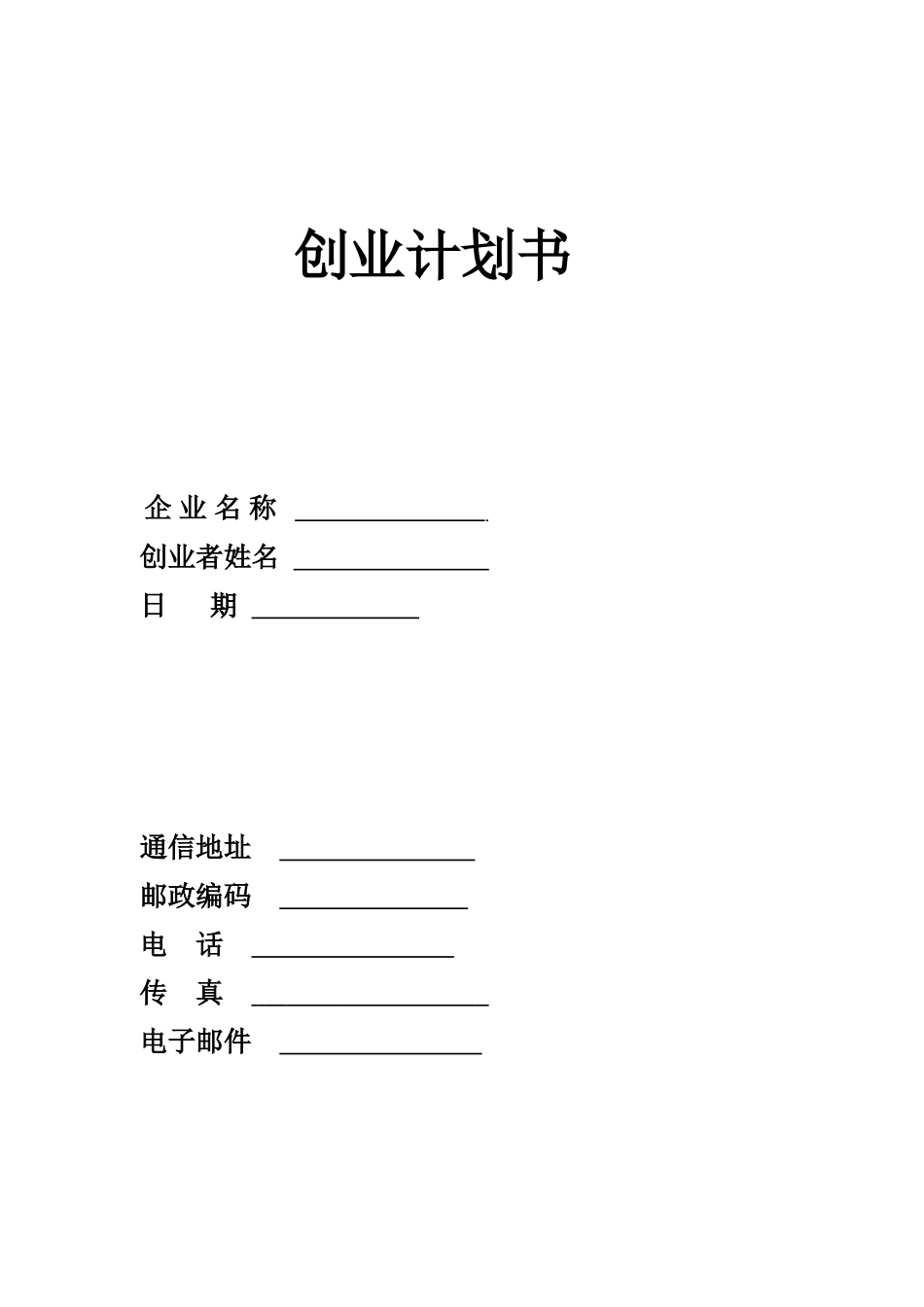 创业计划书

企业名称 ______________
创业者姓名 ______________
日 期 ____________

通信地址 ______________
邮政编码 ______________
电 话 ______________
传 真 ________________
电子邮件 ______________